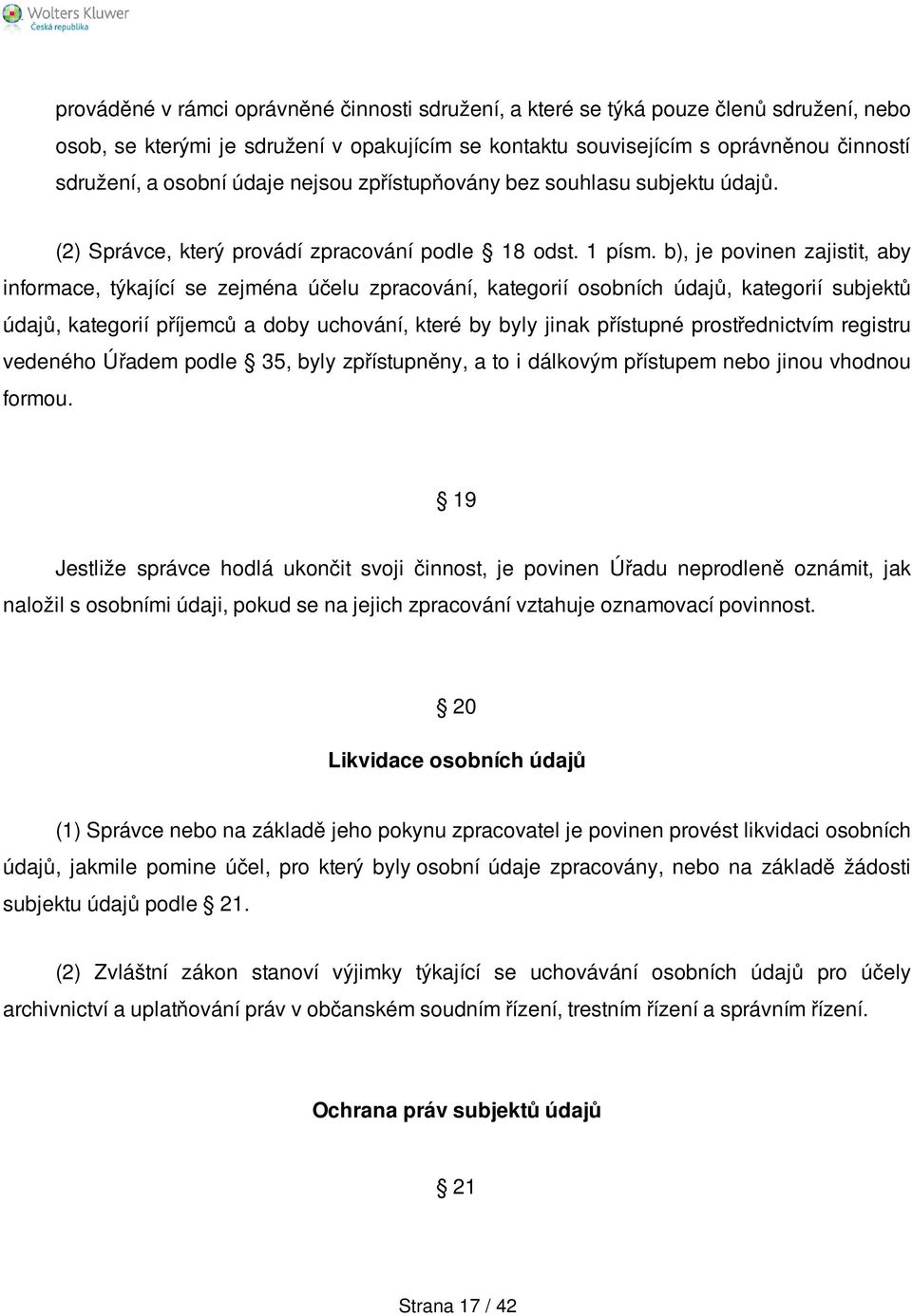 Wolters Kluwer
Česká republika

prováděné v rámci oprávněné činnosti sdružení, a které se týká pouze členů sdružení, nebo osob, se kterými je sdružení v opakujícím se kontaktu souvisejícím s oprávněnou činností sdružení, a osobní údaje nejsou zpřístupňovány bez souhlasu subjektu údajů.

(2) Správce, který provádí zpracování podle § 18 odst. 1 písm. b), je povinen zajistit, aby informace, týkající se zejména účelu zpracování, kategorií osobních údajů, kategorií subjektů údajů, kategorií příjemců a doby uchování, které by byly jinak přístupné prostřednictvím registru vedeného Úřadem podle § 35, byly zpřístupněny, a to i dálkovým přístupem nebo jinou vhodnou formou.

§ 19

Jestliže správce hodlá ukončit svoji činnost, je povinen Úřadu neprodleně oznámit, jak naložil s osobními údaji, pokud se na jejich zpracování vztahuje oznamovací povinnost.

§ 20

Likvidace osobních údajů

(1) Správce nebo na základě jeho pokynu zpracovatel je povinen provést likvidaci osobních údajů, jakmile pomine účel, pro který byly osobní údaje zpracovány, nebo na základě žádosti subjektu údajů podle § 21.

(2) Zvláštní zákon stanoví výjimky týkající se uchovávání osobních údajů pro účely archivnictví a uplatňování práv v občanském soudním řízení, trestním řízení a správním řízení.

Ochrana práv subjektů údajů

§ 21

Strana 17 / 42